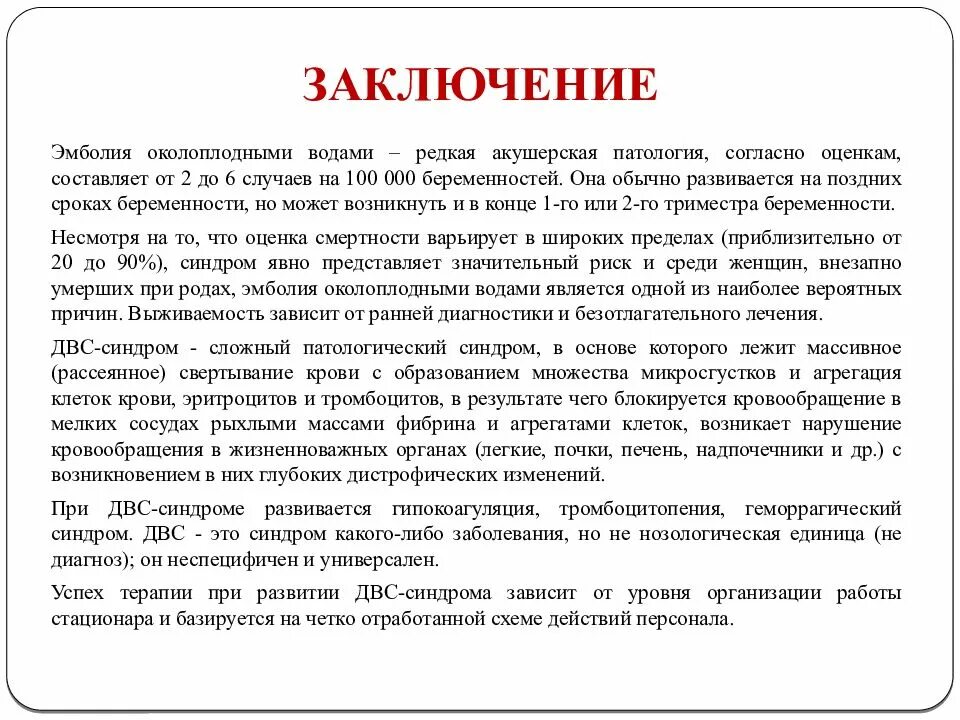 ЗАКЛЮЧЕНИЕ

Эмболия околоплодными водами – редкая акушерская патология, согласно оценкам, составляет от 2 до 6 случаев на 100 000 беременностей. Она обычно развивается на поздних сроках беременности, но может возникнуть и в конце 1-го или 2-го триместра беременности.

Несмотря на то, что оценка смертности варьирует в широких пределах (приблизительно от 20 до 90%), синдром явно представляет значительный риск и среди женщин, внезапно умерших при родах, эмболия околоплодными водами является одной из наиболее вероятных причин. Выживаемость зависит от ранней диагностики и безотлагательного лечения.

ДВС-синдром - сложный патологический синдром, в основе которого лежит массивное (рассеянное) свертывание крови с образованием множества микросгустков и агрегация клеток крови, эритроцитов и тромбоцитов, в результате чего блокируется кровообращение в мелких сосудах рыхлыми массами фибрина и агрегатами клеток, возникает нарушение кровообращения в жизненноважных органах (легкие, почки, печень, надпочечники и др.) с возникновением в них глубоких дистрофических изменений.

При ДВС-синдроме развивается гипокоагуляция, тромбоцитопения, геморрагический синдром. ДВС - это синдром какого-либо заболевания, но не нозологическая единица (не диагноз); он неспецифичен и универсален.

Успех терапии при развитии ДВС-синдрома зависит от уровня организации работы стационара и базируется на четко отработанной схеме действий персонала.